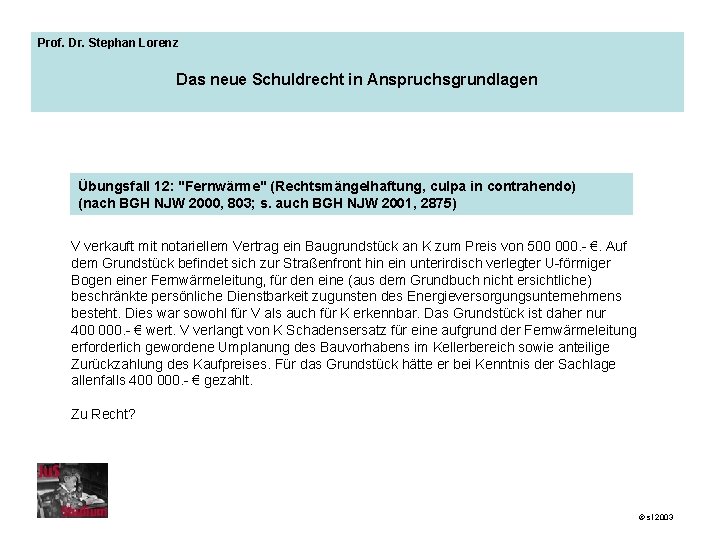 Prof. Dr. Stephan Lorenz

Das neue Schuldrecht in Anspruchsgrundlagen

Übungsfall 12: "Fernwärme" (Rechtsmängelhaftung, culpa in contrahendo)
(nach BGH NJW 2000, 803; s. auch BGH NJW 2001, 2875)

V verkauft mit notariellem Vertrag ein Baugrundstück an K zum Preis von 500 000.- €. Auf dem Grundstück befindet sich zur Straßenfront hin ein unterirdisch verlegter U-förmiger Bogen einer Fernwärmeleitung, für den eine (aus dem Grundbuch nicht ersichtliche) beschränkte persönliche Dienstbarkeit zugunsten des Energieversorgungsunternehmens besteht. Dies war sowohl für V als auch für K erkennbar. Das Grundstück ist daher nur 400 000.- € wert. V verlangt von K Schadensersatz für eine aufgrund der Fernwärmeleitung erforderlich gewordene Umplanung des Bauvorhabens im Kellerbereich sowie anteilige Zurückzahlung des Kaufpreises. Für das Grundstück hätte er bei Kenntnis der Sachlage allenfalls 400 000.- € gezahlt.

Zu Recht?

JuS Studium

© sl 2003